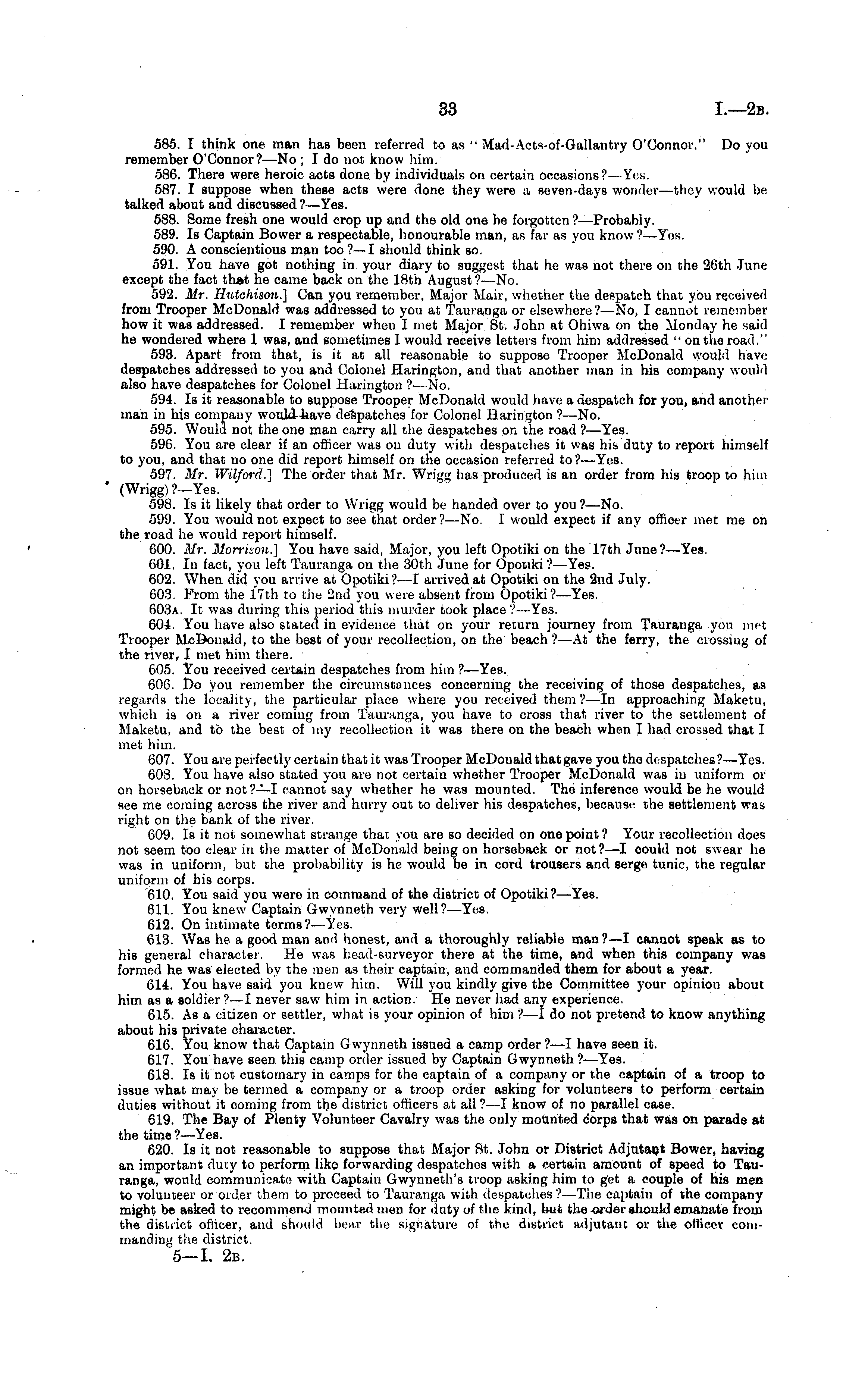 33 I.—2B.

585. I think one man has been referred to as "Mad-Acts-of-Gallantry O'Connor." Do you remember O'Connor?—No; I do not know him.

586. There were heroic acts done by individuals on certain occasions?—Yes.

587. I suppose when these acts were done they were a seven-days wonder—they would be talked about and discussed?—Yes.

588. Some fresh one would crop up and the old one be forgotten?—Probably.

589. Is Captain Bower a respectable, honourable man, as far as you know?—Yes.

590. A conscientious man too?—I should think so.

591. You have got nothing in your diary to suggest that he was not there on the 26th June except the fact that he came back on the 18th August?—No.

592. Mr. Hutchison.] Can you remember, Major Mair, whether the despatch that you received from Trooper McDonald was addressed to you at Tauranga or elsewhere?—No, I cannot remember how it was addressed. I remember when I met Major St. John at Ohiwa on the Monday he said he wondered where I was, and sometimes I would receive letters from him addressed "on the road."

593. Apart from that, is it at all reasonable to suppose Trooper McDonald would have despatches addressed to you and Colonel Harington, and that another man in his company would also have despatches for Colonel Harington?—No.

594. Is it reasonable to suppose Trooper McDonald would have a despatch for you, and another man in his company would have despatches for Colonel Harington?—No.

595. Would not the one man carry all the despatches on the road?—Yes.

596. You are clear if an officer was on duty with despatches it was his duty to report himself to you, and that no one did report himself on the occasion referred to?—Yes.

597. Mr. Wilford.] The order that Mr. Wrigg has produced is an order from his troop to him (Wrigg)?—Yes.

598. Is it likely that order to Wrigg would be handed over to you?—No.

599. You would not expect to see that order?—No. I would expect if any officer met me on the road he would report himself.

600. Mr. Morrison.] You have said, Major, you left Opotiki on the 17th June?—Yes.

601. In fact, you left Tauranga on the 30th June for Opotiki?—Yes.

602. When did you arrive at Opotiki?—I arrived at Opotiki on the 2nd July.

603. From the 17th to the 2nd you were absent from Opotiki?—Yes.

603A. It was during this period this murder took place?—Yes.

604. You have also stated in evidence that on your return journey from Tauranga you met Trooper McDonald, to the best of your recollection, on the beach?—At the ferry, the crossing of the river, I met him there.

605. You received certain despatches from him?—Yes.

606. Do you remember the circumstances concerning the receiving of those despatches, as regards the locality, the particular place where you received them?—In approaching Maketu, which is on a river coming from Tauranga, you have to cross that river to the settlement of Maketu, and to the best of my recollection it was there on the beach when I had crossed that I met him.

607. You are perfectly certain that it was Trooper McDonald that gave you the despatches?—Yes.

608. You have also stated you are not certain whether Trooper McDonald was in uniform or on horseback or not?—I cannot say whether he was mounted. The inference would be he would see me coming across the river and hurry out to deliver his despatches, because the settlement was right on the bank of the river.

609. Is it not somewhat strange that you are so decided on one point? Your recollection does not seem too clear in the matter of McDonald being on horseback or not?—I could not swear he was in uniform, but the probability is he would be in cord trousers and serge tunic, the regular uniform of his corps.

610. You said you were in command of the district of Opotiki?—Yes.

611. You knew Captain Gwynneth very well?—Yes.

612. On intimate terms?—Yes.

613. Was he a good man and honest, and a thoroughly reliable man?—I cannot speak as to his general character. He was head-surveyor there at the time, and when this company was formed he was elected by the men as their captain, and commanded them for about a year.

614. You have said you knew him. Will you kindly give the Committee your opinion about him as a soldier?—I never saw him in action. He never had any experience.

615. As a citizen or settler, what is your opinion of him?—I do not pretend to know anything about his private character.

616. You know that Captain Gwynneth issued a camp order?—I have seen it.

617. You have seen this camp order issued by Captain Gwynneth?—Yes.

618. Is it not customary in camps for the captain of a company or the captain of a troop to issue what may be termed a company or a troop order asking for volunteers to perform certain duties without it coming from the district officers at all?—I know of no parallel case.

619. The Bay of Plenty Volunteer Cavalry was the only mounted corps that was on parade at the time?—Yes.

620. Is it not reasonable to suppose that Major St. John or District Adjutant Bower, having an important duty to perform like forwarding despatches with a certain amount of speed to Tauranga, would communicate with Captain Gwynneth's troop asking him to get a couple of his men to volunteer or order them to proceed to Tauranga with despatches?—The captain of the company might be asked to recommend mounted men for duty of the kind, but the order should emanate from the district officer, and should bear the signature of the district adjutant or the officer commanding the district.

5—I. 2B.